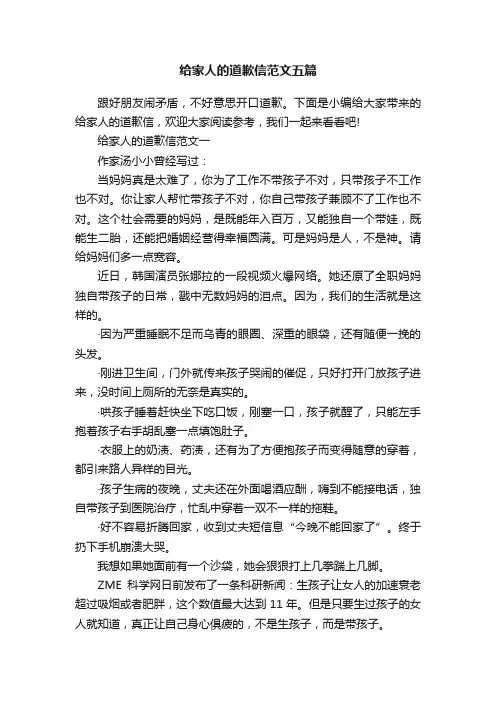 给家人的道歉信范文五篇

跟好朋友闹矛盾，不好意思开口道歉。下面是小编给大家带来的给家人的道歉信，欢迎大家阅读参考，我们一起来看看吧!

给家人的道歉信范文一

作家汤小小曾经写过：

当妈妈真是太难了，你为了工作不带孩子不对，只带孩子不工作也不对。你让家人帮忙带孩子不对，你自己带孩子兼顾不了工作也不对。这个社会需要的妈妈，是既能年入百万，又能独自一个带娃，既能生二胎，还能把婚姻经营得幸福圆满。可是妈妈是人，不是神。请给妈妈们多一点宽容。

近日，韩国演员张娜拉的一段视频火爆网络。她还原了全职妈妈独自带孩子的日常，戳中无数妈妈的泪点。因为，我们的生活就是这样的。

·因为严重睡眠不足而乌青的眼圈、深重的眼袋，还有随便一挽的头发。

·刚进卫生间，门外就传来孩子哭闹的催促，只好打开门放孩子进来，没时间上厕所的无奈是真实的。

·哄孩子睡着赶快坐下吃口饭，刚塞一口，孩子就醒了，只能左手抱着孩子右手胡乱塞一点填饱肚子。

·衣服上的奶渍、药渍，还有为了方便抱孩子而变得随意的穿着，都引来路人异样的目光。

·孩子生病的夜晚，丈夫还在外面喝酒应酬，嗨到不能接电话，独自带孩子到医院治疗，忙乱中穿着一双不一样的拖鞋。

·好不容易折腾回家，收到丈夫短信息“今晚不能回家了”。终于扔下手机崩溃大哭。

我想如果她面前有一个沙袋，她会狠狠打上几拳踹上几脚。

ZME 科学网日前发布了一条科研新闻：生孩子让女人的加速衰老超过吸烟或者肥胖，这个数值最大达到 11 年。但是只要生过孩子的女人就知道，真正让自己身心俱疲的，不是生孩子，而是带孩子。